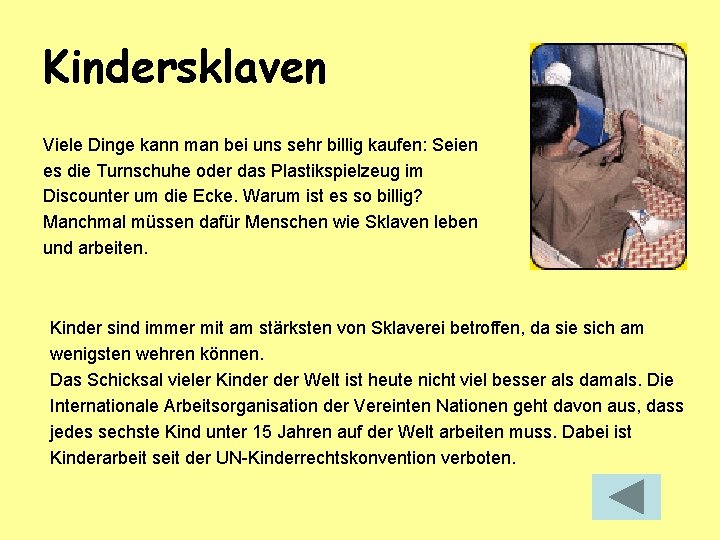 Kindersklaven

Viele Dinge kann man bei uns sehr billig kaufen: Seien es die Turnschuhe oder das Plastikspielzeug im Discounter um die Ecke. Warum ist es so billig? Manchmal müssen dafür Menschen wie Sklaven leben und arbeiten.

Kinder sind immer mit am stärksten von Sklaverei betroffen, da sie sich am wenigsten wehren können.
Das Schicksal vieler Kinder der Welt ist heute nicht viel besser als damals. Die Internationale Arbeitsorganisation der Vereinten Nationen geht davon aus, dass jedes sechste Kind unter 15 Jahren auf der Welt arbeiten muss. Dabei ist Kinderarbeit seit der UN-Kinderrechtskonvention verboten.